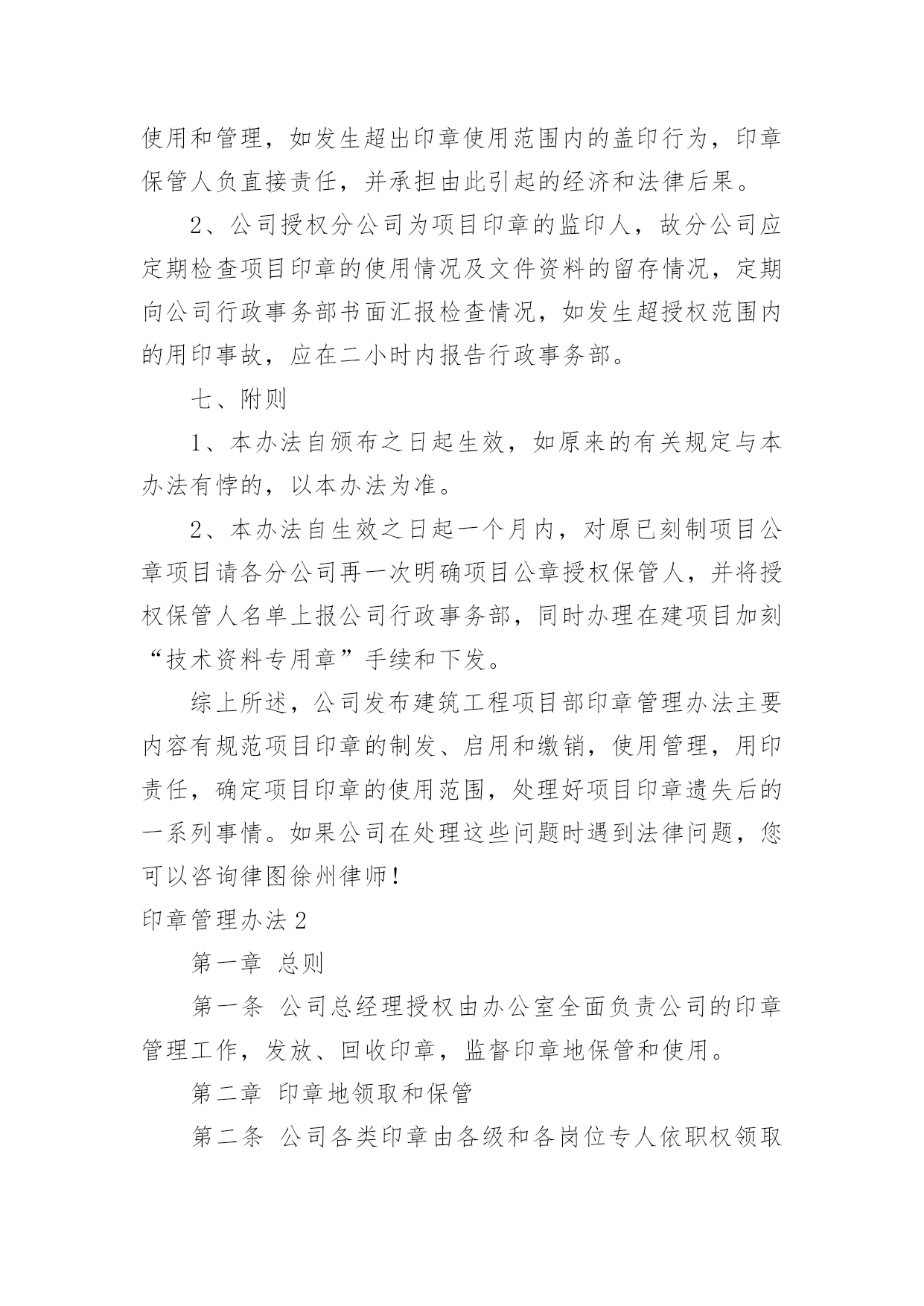 使用和管理，如发生超出印章使用范围内的盖印行为，印章保管人负直接责任，并承担由此引起的经济和法律后果。

2、公司授权分公司为项目印章的监印人，故分公司应定期检查项目印章的使用情况及文件资料的留存情况，定期向公司行政事务部书面汇报检查情况，如发生超授权范围内的用印事故，应在二小时内报告行政事务部。

七、附则

1、本办法自颁布之日起生效，如原来的有关规定与本办法有悖的，以本办法为准。

2、本办法自生效之日起一个月内，对原已刻制项目公章项目请各分公司再一次明确项目公章授权保管人，并将授权保管人名单上报公司行政事务部，同时办理在建项目加刻“技术资料专用章”手续和下发。

综上所述，公司发布建筑工程项目部印章管理办法主要内容有规范项目印章的制发、启用和缴销，使用管理，用印责任，确定项目印章的使用范围，处理好项目印章遗失后的一系列事情。如果公司在处理这些问题时遇到法律问题，您可以咨询律图徐州律师！

印章管理办法2

第一章 总则

第一条 公司总经理授权由办公室全面负责公司的印章管理工作，发放、回收印章，监督印章地保管和使用。

第二章 印章地领取和保管

第二条 公司各类印章由各级和各岗位专人依职权领取